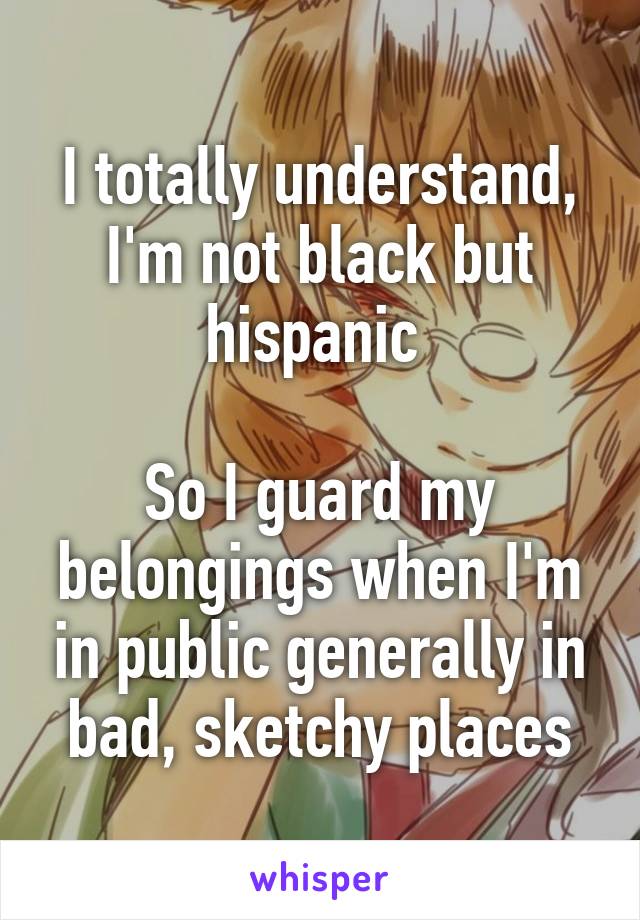 I totally understand, I'm not black but hispanic

So I guard my belongings when I'm in public generally in bad, sketchy places

whisper